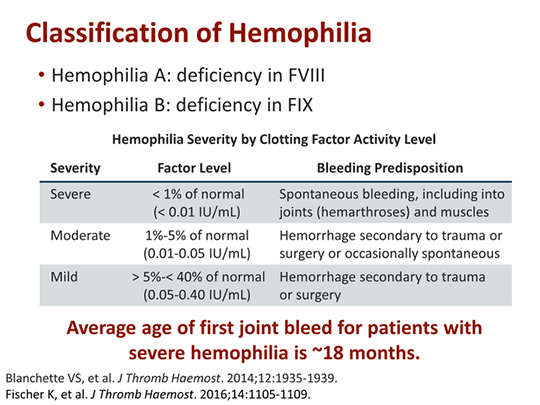 Classification of Hemophilia

• Hemophilia A: deficiency in FVIII
• Hemophilia B: deficiency in FIX

Hemophilia Severity by Clotting Factor Activity Level

| Severity | Factor Level | Bleeding Predisposition |
|---|---|---|
| Severe | < 1% of normal (< 0.01 IU/mL) | Spontaneous bleeding, including into joints (hemarthroses) and muscles |
| Moderate | 1%-5% of normal (0.01-0.05 IU/mL) | Hemorrhage secondary to trauma or surgery or occasionally spontaneous |
| Mild | > 5%-< 40% of normal (0.05-0.40 IU/mL) | Hemorrhage secondary to trauma or surgery |

Average age of first joint bleed for patients with severe hemophilia is ~18 months.

Blanchette VS, et al. J Thromb Haemost. 2014;12:1935-1939.
Fischer K, et al. J Thromb Haemost. 2016;14:1105-1109.